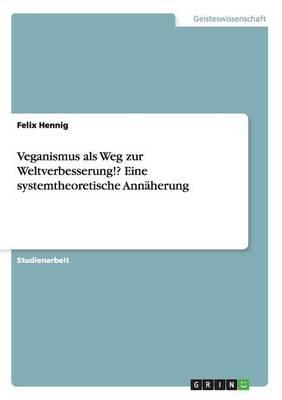 Geisteswissenschaft

Felix Hennig

Veganismus als Weg zur Weltverbesserung!? Eine systemtheoretische Annäherung

Studienarbeit

GRIN